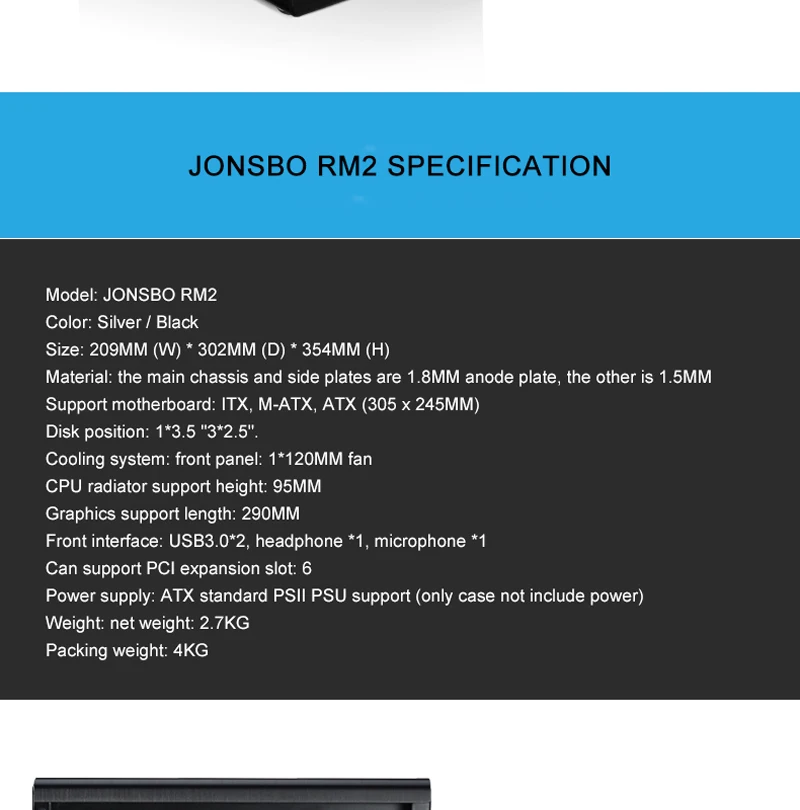 JONSBO RM2 SPECIFICATION

Model: JONSBO RM2
Color: Silver / Black
Size: 209MM (W) * 302MM (D) * 354MM (H)
Material: the main chassis and side plates are 1.8MM anode plate, the other is 1.5MM
Support motherboard: ITX, M-ATX, ATX (305 x 245MM)
Disk position: 1*3.5 "3*2.5".
Cooling system: front panel: 1*120MM fan
CPU radiator support height: 95MM
Graphics support length: 290MM
Front interface: USB3.0*2, headphone *1, microphone *1
Can support PCI expansion slot: 6
Power supply: ATX standard PSII PSU support (only case not include power)
Weight: net weight: 2.7KG
Packing weight: 4KG